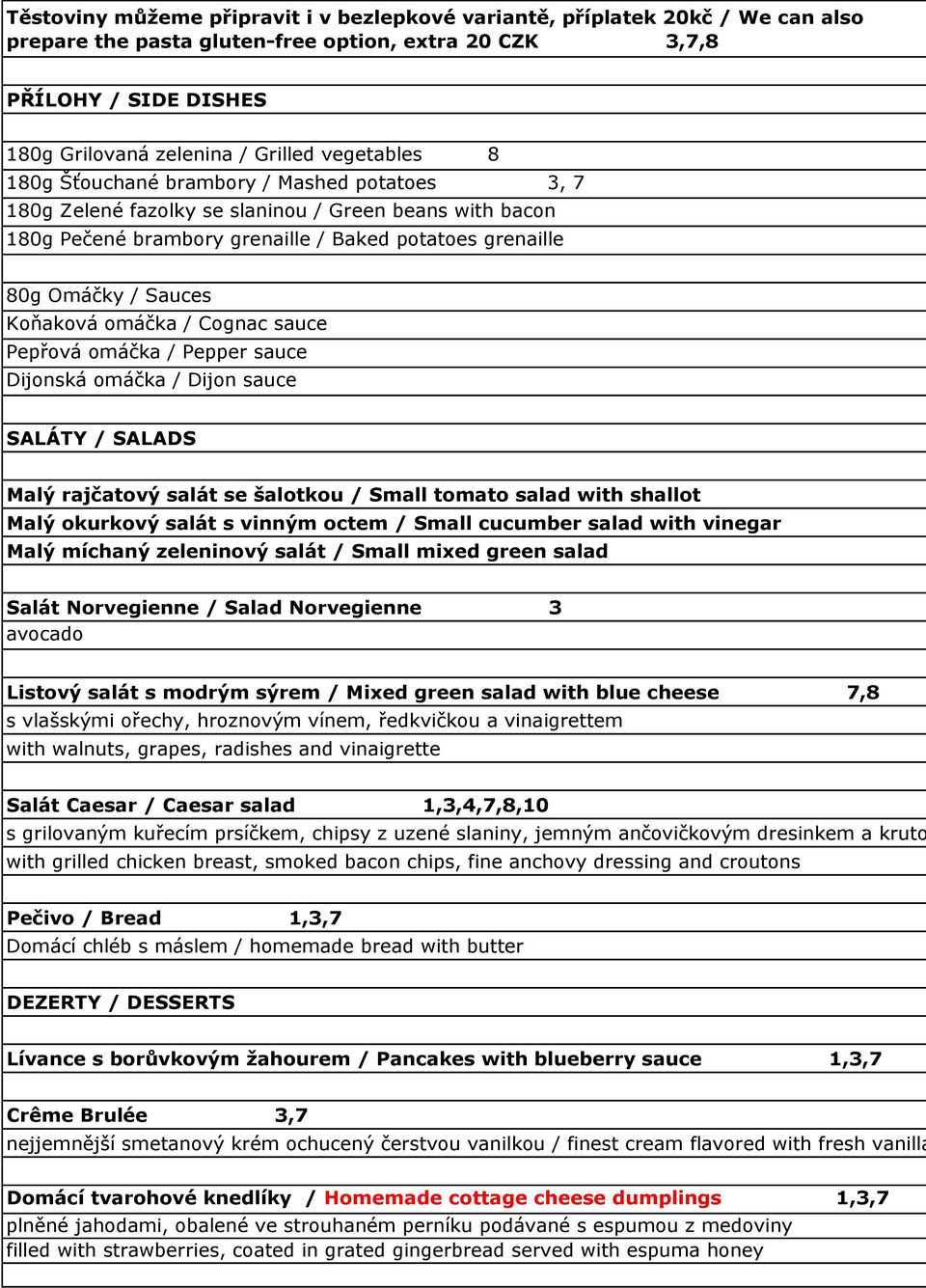 Těstoviny můžeme připravit i v bezlepkové variantě, příplatek 20kč / We can also prepare the pasta gluten-free option, extra 20 CZK 3,7,8

PŘÍLOHY / SIDE DISHES

180g Grilovaná zelenina / Grilled vegetables 8
180g Šťouchané brambory / Mashed potatoes 3, 7
180g Zelené fazolky se slaninou / Green beans with bacon
180g Pečené brambory grenaille / Baked potatoes grenaille

80g Omáčky / Sauces
Koňaková omáčka / Cognac sauce
Pepřová omáčka / Pepper sauce
Dijonská omáčka / Dijon sauce

SALÁTY / SALADS

Malý rajčatový salát se šalotkou / Small tomato salad with shallot
Malý okurkový salát s vinným octem / Small cucumber salad with vinegar
Malý míchaný zeleninový salát / Small mixed green salad

Salát Norvegienne / Salad Norvegienne 3
avocado

Listový salát s modrým sýrem / Mixed green salad with blue cheese 7,8
s vlašskými ořechy, hroznovým vínem, ředkvičkou a vinaigrettem
with walnuts, grapes, radishes and vinaigrette

Salát Caesar / Caesar salad 1,3,4,7,8,10
s grilovaným kuřecím prsíčkem, chipsy z uzené slaniny, jemným ančovičkovým dresinkem a kruto
with grilled chicken breast, smoked bacon chips, fine anchovy dressing and croutons

Pečivo / Bread 1,3,7
Domácí chléb s máslem / homemade bread with butter

DEZERTY / DESSERTS

Lívance s borůvkovým žahourem / Pancakes with blueberry sauce 1,3,7

Crême Brulée 3,7
nejjemnější smetanový krém ochucený čerstvou vanilkou / finest cream flavored with fresh vanilla

Domácí tvarohové knedlíky / Homemade cottage cheese dumplings 1,3,7
plněné jahodami, obalené ve strouhaném perníku podávané s espumou z medoviny
filled with strawberries, coated in grated gingerbread served with espuma honey